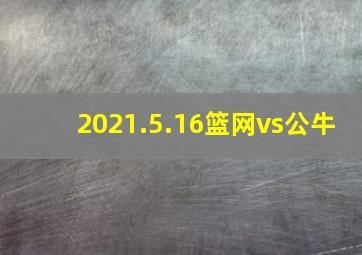 2021.5.16篮网vs公牛